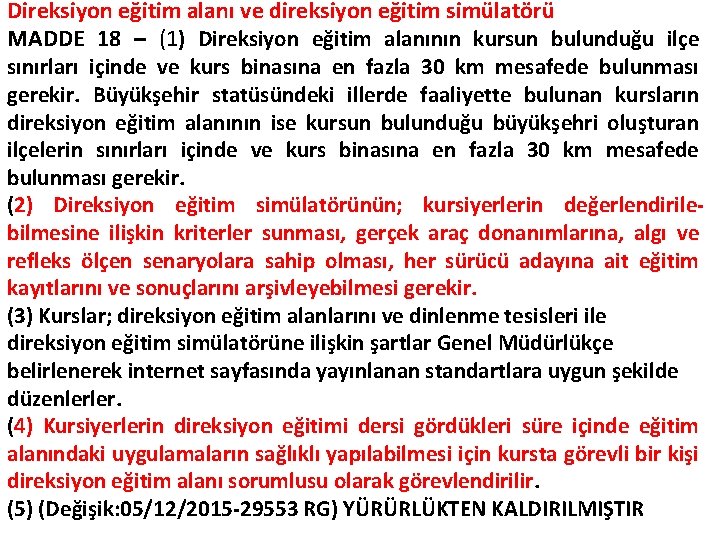 Direksiyon eğitim alanı ve direksiyon eğitim simülatörü
MADDE 18 – (1) Direksiyon eğitim alanının kursun bulunduğu ilçe sınırları içinde ve kurs binasına en fazla 30 km mesafede bulunması gerekir. Büyükşehir statüsündeki illerde faaliyette bulunan kursların direksiyon eğitim alanının ise kursun bulunduğu büyükşehri oluşturan ilçelerin sınırları içinde ve kurs binasına en fazla 30 km mesafede bulunması gerekir.
(2) Direksiyon eğitim simülatörünün; kursiyerlerin değerlendirilebilmesine ilişkin kriterler sunması, gerçek araç donanımlarına, algı ve refleks ölçen senaryolara sahip olması, her sürücü adayına ait eğitim kayıtlarını ve sonuçlarını arşivleyebilmesi gerekir.
(3) Kurslar; direksiyon eğitim alanlarını ve dinlenme tesisleri ile direksiyon eğitim simülatörüne ilişkin şartlar Genel Müdürlükçe belirlenerek internet sayfasında yayınlanan standartlara uygun şekilde düzenlerler.
(4) Kursiyerlerin direksiyon eğitimi dersi gördükleri süre içinde eğitim alanındaki uygulamaların sağlıklı yapılabilmesi için kursta görevli bir kişi direksiyon eğitim alanı sorumlusu olarak görevlendirilir.
(5) (Değişik:05/12/2015-29553 RG) YÜRÜRLÜKTEN KALDIRILMIŞTIR